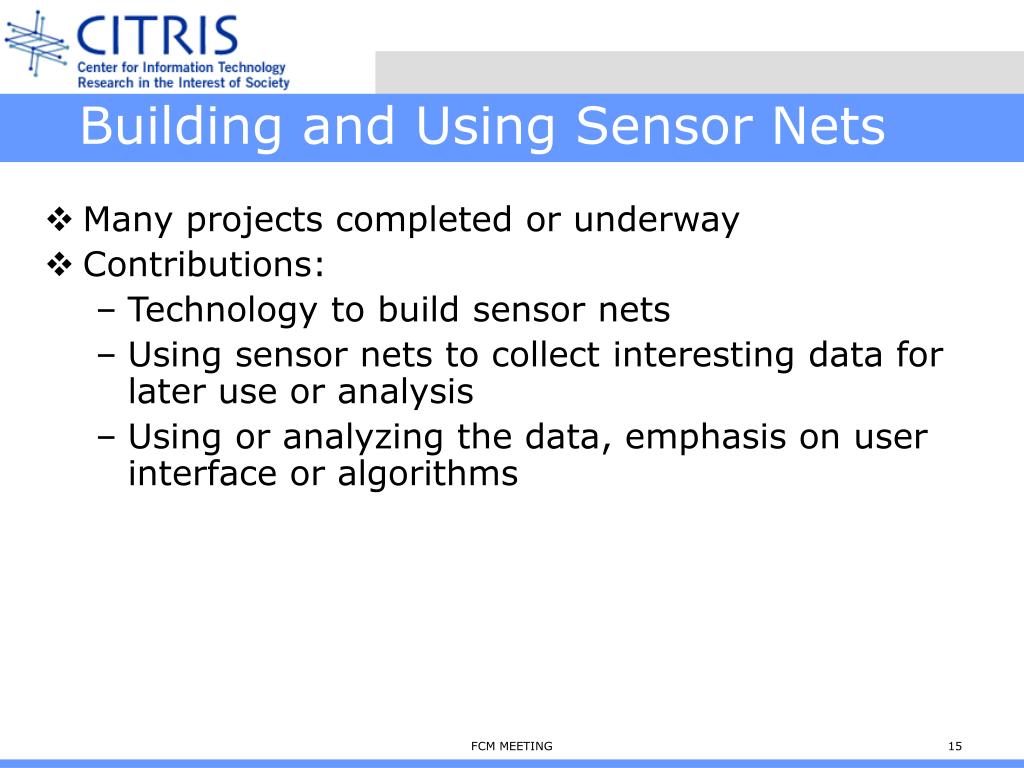 CITRIS
Center for Information Technology
Research in the Interest of Society

Building and Using Sensor Nets

❖ Many projects completed or underway
❖ Contributions:
– Technology to build sensor nets
– Using sensor nets to collect interesting data for later use or analysis
– Using or analyzing the data, emphasis on user interface or algorithms

FCM MEETING

15